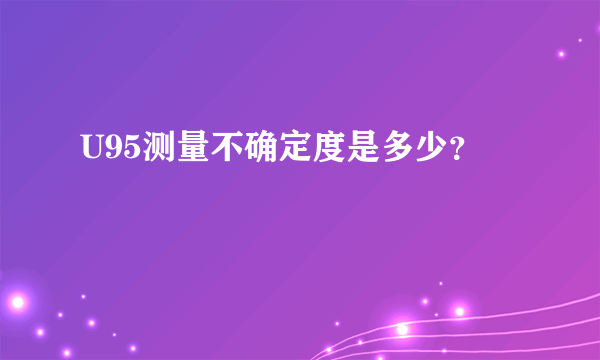 U95测量不确定度是多少？